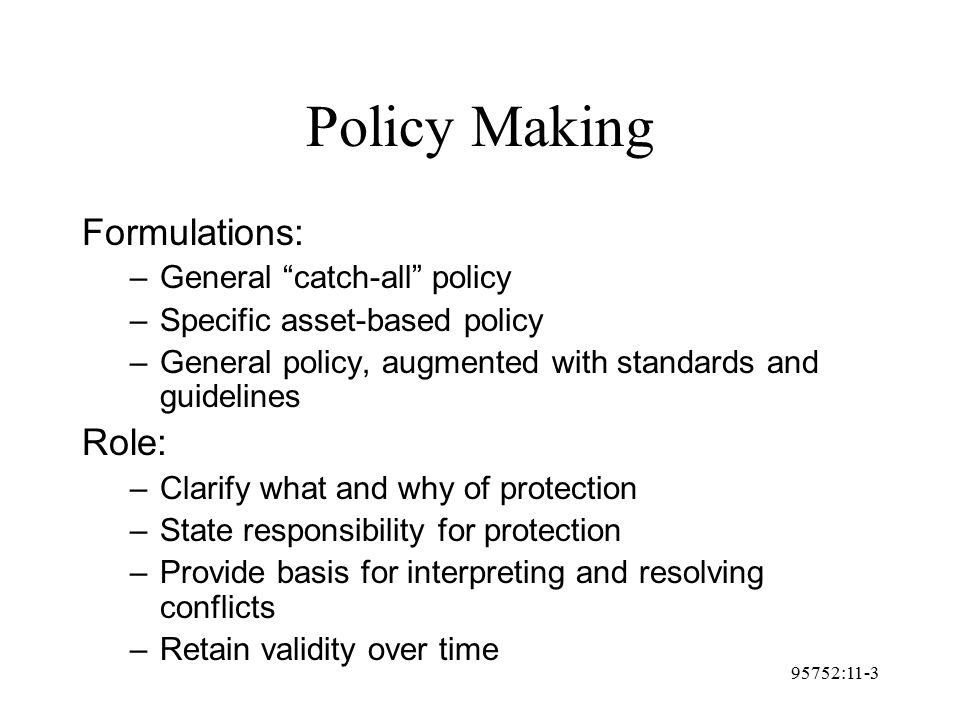 Policy Making

Formulations:

– General “catch-all” policy
– Specific asset-based policy
– General policy, augmented with standards and guidelines

Role:

– Clarify what and why of protection
– State responsibility for protection
– Provide basis for interpreting and resolving conflicts
– Retain validity over time

95752:11-3